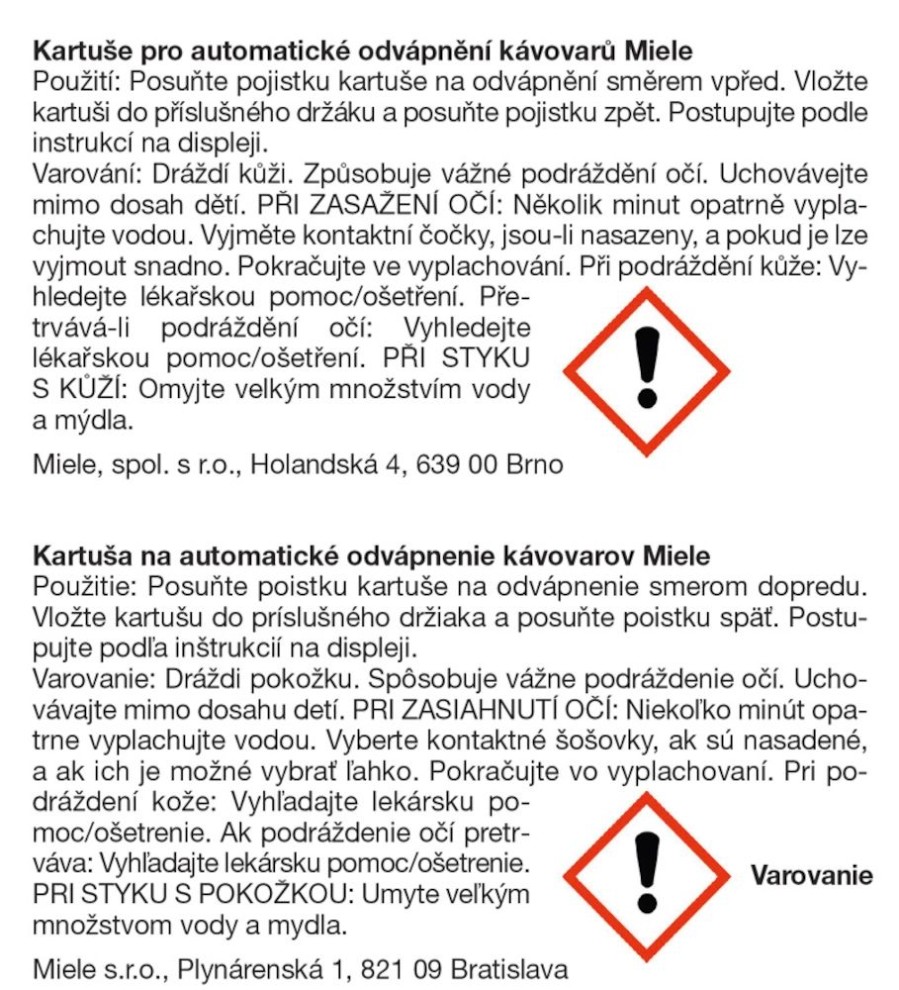 **Kartuše pro automatické odvápnění kávovarů Miele**
Použití: Posuňte pojistku kartuše na odvápnění směrem vpřed. Vložte kartuši do příslušného držáku a posuňte pojistku zpět. Postupujte podle instrukcí na displeji.
Varování: Dráždí kůži. Způsobuje vážné podráždění očí. Uchovávejte mimo dosah dětí. PŘI ZASAŽENÍ OČÍ: Několik minut opatrně vyplachujte vodou. Vyjměte kontaktní čočky, jsou-li nasazeny, a pokud je lze vyjmout snadno. Pokračujte ve vyplachování. Při podráždění kůže: Vyhledejte lékařskou pomoc/ošetření. Přetrvává-li podráždění očí: Vyhledejte lékařskou pomoc/ošetření. PŘI STYKU S KŮŽÍ: Omyjte velkým množstvím vody a mýdla.

Miele, spol. s r.o., Holandská 4, 639 00 Brno

**Kartuša na automatické odvápnenie kávovarov Miele**
Použitie: Posuňte poistku kartuše na odvápnenie smerom dopredu. Vložte kartušu do príslušného držiaka a posuňte poistku späť. Postupujte podľa inštrukcií na displeji.
Varovanie: Dráždi pokožku. Spôsobuje vážne podráždenie očí. Uchovávajte mimo dosahu detí. PRI ZASIAHNUTÍ OČÍ: Niekoľko minút opatrne vyplachujte vodou. Vyberte kontaktné šošovky, ak sú nasadené, a ak ich je možné vybrať ľahko. Pokračujte vo vyplachovaní. Pri podráždení kože: Vyhľadajte lekársku pomoc/ošetrenie. Ak podráždenie očí pretrváva: Vyhľadajte lekársku pomoc/ošetrenie. PRI STYKU S POKOŽKOU: Umyte veľkým množstvom vody a mydla.

**Varovanie**

Miele s.r.o., Plynárenská 1, 821 09 Bratislava